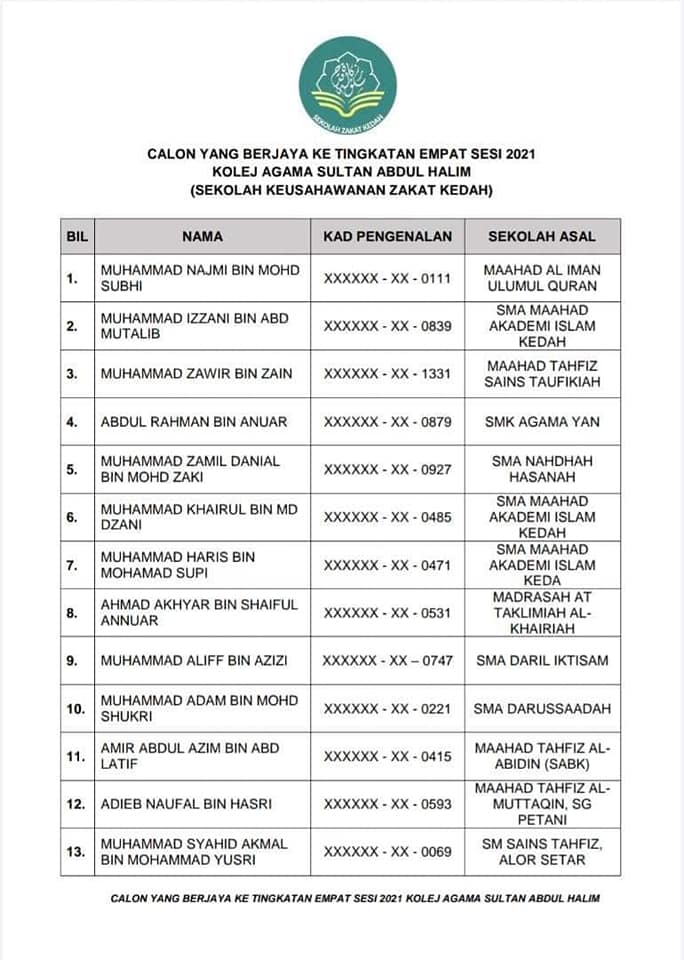 SEKOLAH ZAKAT KEDAH

CALON YANG BERJAYA KE TINGKATAN EMPAT SESI 2021
KOLEJ AGAMA SULTAN ABDUL HALIM
(SEKOLAH KEUSAHAWANAN ZAKAT KEDAH)

| BIL | NAMA | KAD PENGENALAN | SEKOLAH ASAL |
|---|---|---|---|
| 1. | MUHAMMAD NAJMI BIN MOHD SUBHI | XXXXXX - XX - 0111 | MAAHAD AL IMAN ULUMUL QURAN |
| 2. | MUHAMMAD IZZANI BIN ABD MUTALIB | XXXXXX - XX - 0839 | SMA MAAHAD AKADEMI ISLAM KEDAH |
| 3. | MUHAMMAD ZAWIR BIN ZAIN | XXXXXX - XX - 1331 | MAAHAD TAHFIZ SAINS TAUFIKIAH |
| 4. | ABDUL RAHMAN BIN ANUAR | XXXXXX - XX - 0879 | SMK AGAMA YAN |
| 5. | MUHAMMAD ZAMIL DANIAL BIN MOHD ZAKI | XXXXXX - XX - 0927 | SMA NAHDHAH HASANAH |
| 6. | MUHAMMAD KHAIRUL BIN MD DZANI | XXXXXX - XX - 0485 | SMA MAAHAD AKADEMI ISLAM KEDAH |
| 7. | MUHAMMAD HARIS BIN MOHAMAD SUPI | XXXXXX - XX - 0471 | SMA MAAHAD AKADEMI ISLAM KEDA |
| 8. | AHMAD AKHYAR BIN SHAIFUL ANNUAR | XXXXXX - XX - 0531 | MADRASAH AT TAKLIMIAH AL-KHAIRIAH |
| 9. | MUHAMMAD ALIFF BIN AZIZI | XXXXXX - XX – 0747 | SMA DARIL IKTISAM |
| 10. | MUHAMMAD ADAM BIN MOHD SHUKRI | XXXXXX - XX - 0221 | SMA DARUSSAADAH |
| 11. | AMIR ABDUL AZIM BIN ABD LATIF | XXXXXX - XX - 0415 | MAAHAD TAHFIZ AL-ABIDIN (SABK) |
| 12. | ADIEB NAUFAL BIN HASRI | XXXXXX - XX - 0593 | MAAHAD TAHFIZ AL-MUTTAQIN, SG PETANI |
| 13. | MUHAMMAD SYAHID AKMAL BIN MOHAMMAD YUSRI | XXXXXX - XX - 0069 | SM SAINS TAHFIZ, ALOR SETAR |

CALON YANG BERJAYA KE TINGKATAN EMPAT SESI 2021 KOLEJ AGAMA SULTAN ABDUL HALIM